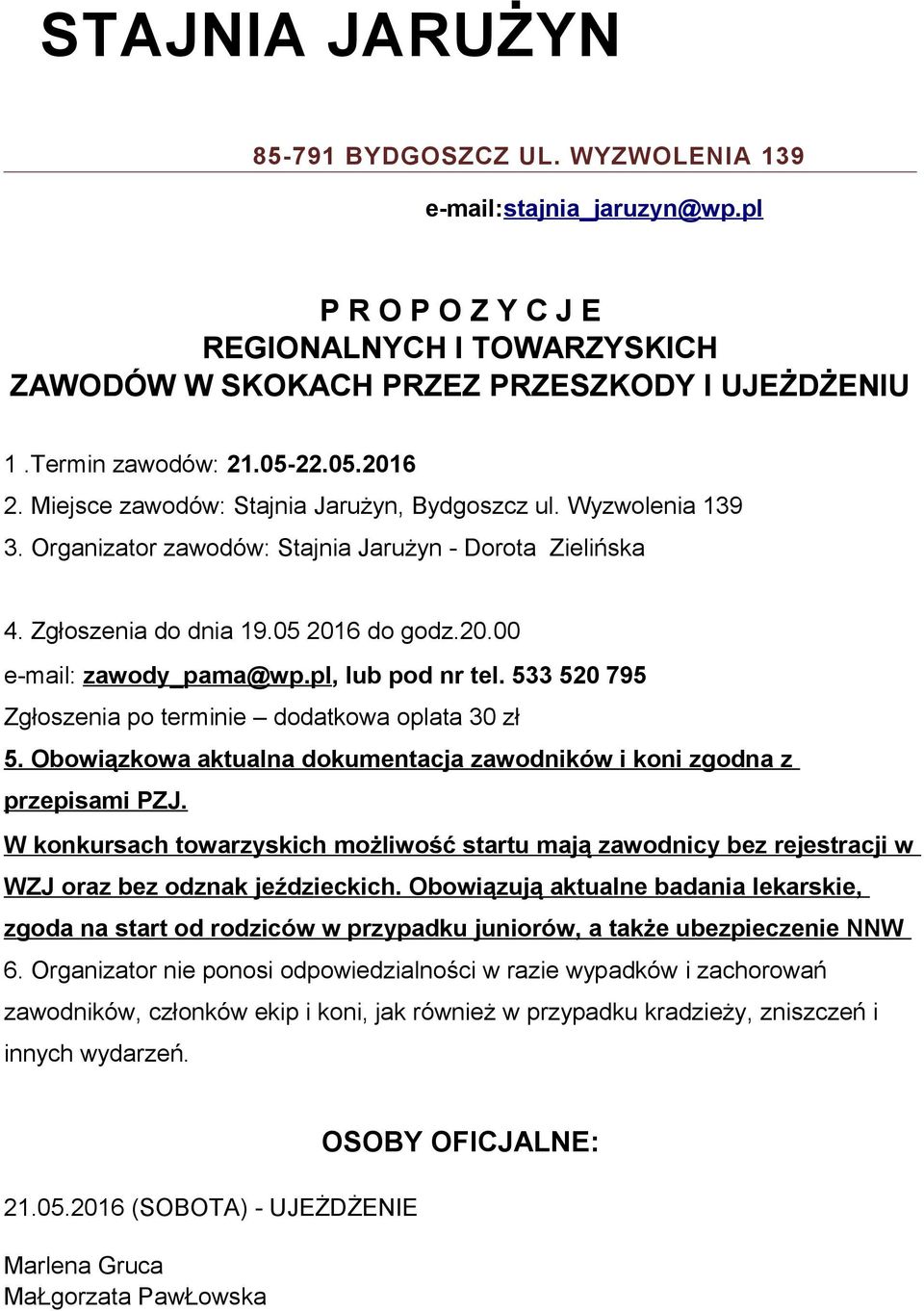 STAJNIA JARUŻYN

85-791 BYDGOSZCZ UL. WYZWOLENIA 139

e-mail:stajnia_jaruzyn@wp.pl

P R O P O Z Y C J E
REGIONALNYCH I TOWARZYSKICH
ZAWODÓW W SKOKACH PRZEZ PRZESZKODY I UJEŻDŻENIU

1 .Termin zawodów: 21.05-22.05.2016
2. Miejsce zawodów: Stajnia Jarużyn, Bydgoszcz ul. Wyzwolenia 139
3. Organizator zawodów: Stajnia Jarużyn - Dorota Zielińska

4. Zgłoszenia do dnia 19.05 2016 do godz.20.00
e-mail: zawody_pama@wp.pl, lub pod nr tel. 533 520 795
Zgłoszenia po terminie – dodatkowa oplata 30 zł
5. Obowiązkowa aktualna dokumentacja zawodników i koni zgodna z przepisami PZJ.
W konkursach towarzyskich możliwość startu mają zawodnicy bez rejestracji w WZJ oraz bez odznak jeździeckich. Obowiązują aktualne badania lekarskie, zgoda na start od rodziców w przypadku juniorów, a także ubezpieczenie NNW
6. Organizator nie ponosi odpowiedzialności w razie wypadków i zachorowań zawodników, członków ekip i koni, jak również w przypadku kradzieży, zniszczeń i innych wydarzeń.

OSOBY OFICJALNE:

21.05.2016 (SOBOTA) - UJEŻDŻENIE

Marlena Gruca
MałGorzata PawŁowska